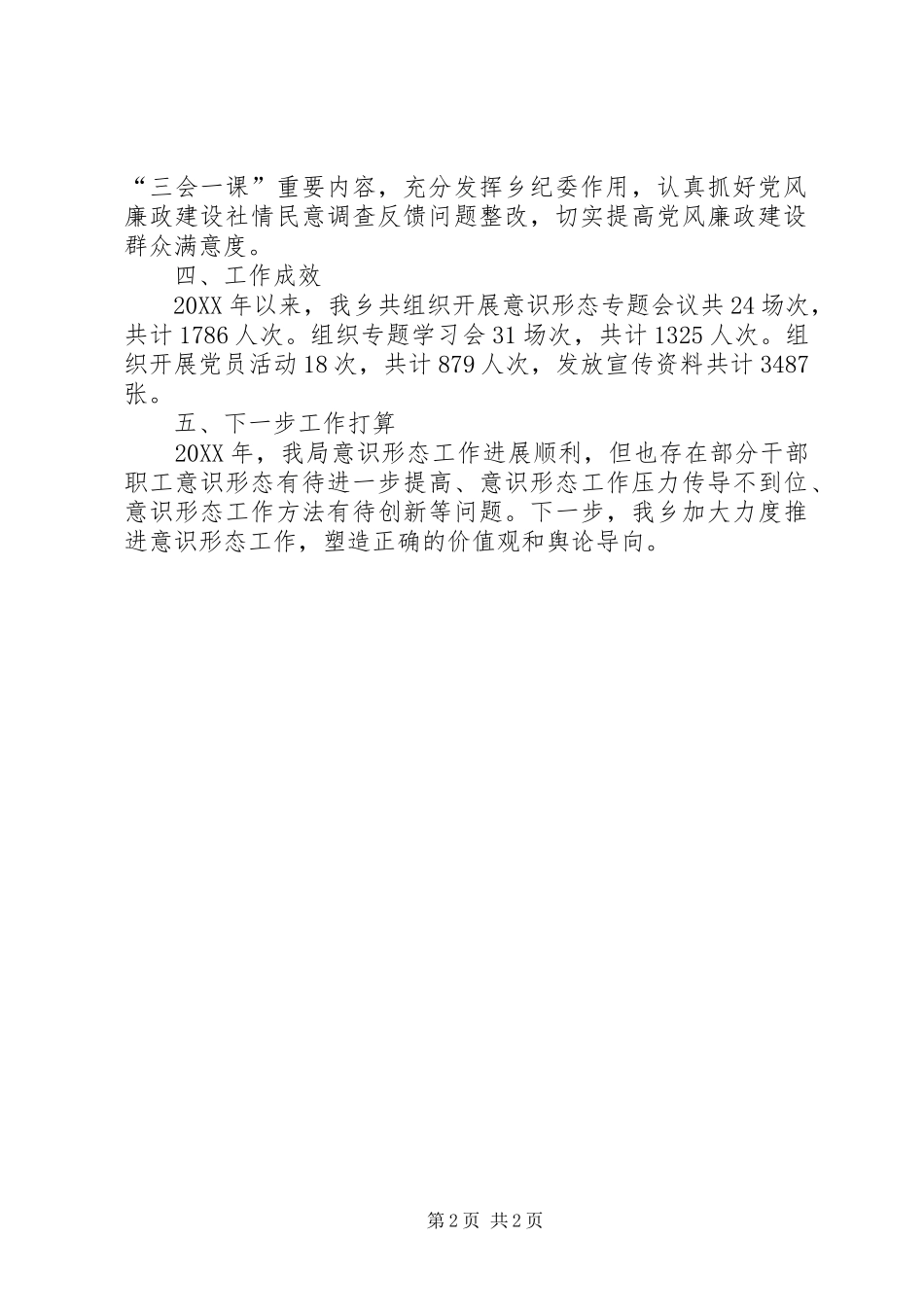 “三会一课”重要内容，充分发挥乡纪委作用，认真抓好党风廉政建设社情民意调查反馈问题整改，切实提高党风廉政建设群众满意度。

四、工作成效

20XX 年以来，我乡共组织开展意识形态专题会议共 24 场次，共计 1786 人次。组织专题学习会 31 场次，共计 1325 人次。组织开展党员活动 18 次，共计 879 人次，发放宣传资料共计 3487 张。

五、下一步工作打算

20XX 年，我局意识形态工作进展顺利，但也存在部分干部职工意识形态有待进一步提高、意识形态工作压力传导不到位、意识形态工作方法有待创新等问题。下一步，我乡加大力度推进意识形态工作，塑造正确的价值观和舆论导向。

第 2 页 共 2 页